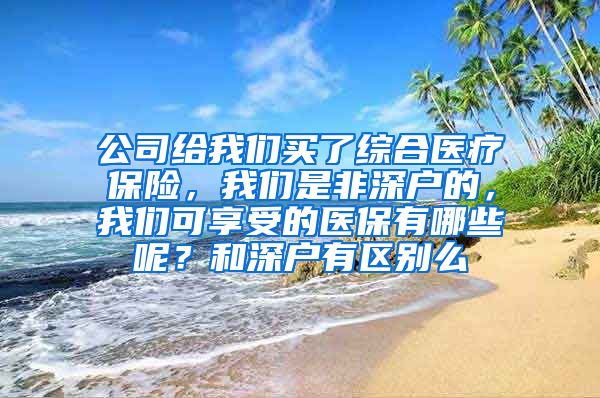 公司给我们买了综合医疗保险，我们是非深户的，我们可享受的医保有哪些呢？和深户有区别么